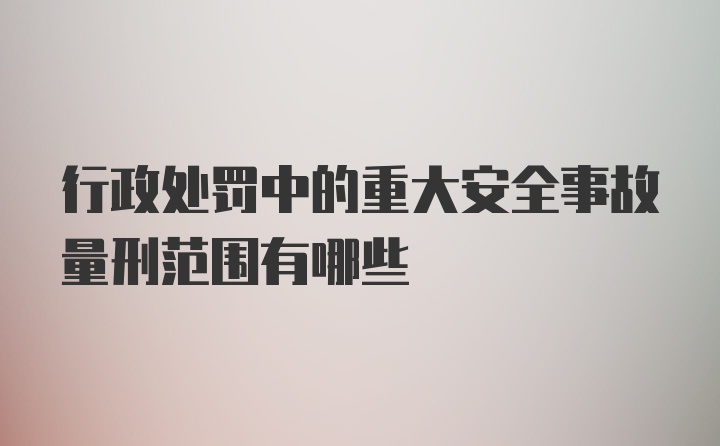 行政处罚中的重大安全事故量刑范围有哪些